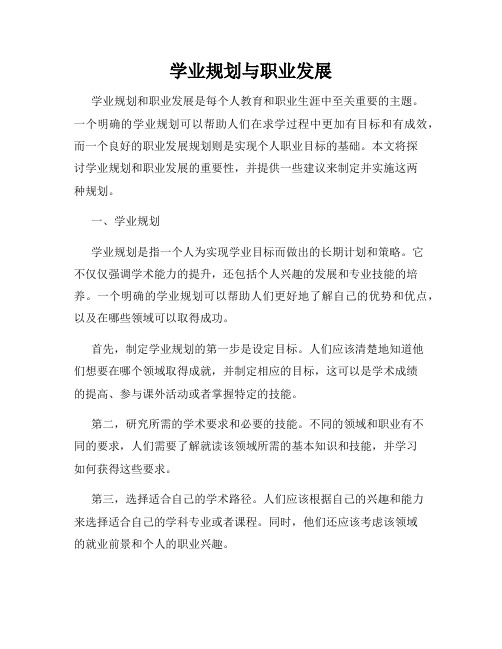 学业规划与职业发展

学业规划和职业发展是每个人教育和职业生涯中至关重要的主题。一个明确的学业规划可以帮助人们在求学过程中更加有目标和有成效，而一个良好的职业发展规划则是实现个人职业目标的基础。本文将探讨学业规划和职业发展的重要性，并提供一些建议来制定并实施这两种规划。

一、学业规划

学业规划是指一个人为实现学业目标而做出的长期计划和策略。它不仅仅强调学术能力的提升，还包括个人兴趣的发展和专业技能的培养。一个明确的学业规划可以帮助人们更好地了解自己的优势和优点，以及在哪些领域可以取得成功。

首先，制定学业规划的第一步是设定目标。人们应该清楚地知道他们想要在哪个领域取得成就，并制定相应的目标，这可以是学术成绩的提高、参与课外活动或者掌握特定的技能。

第二，研究所需的学术要求和必要的技能。不同的领域和职业有不同的要求，人们需要了解就读该领域所需的基本知识和技能，并学习如何获得这些要求。

第三，选择适合自己的学术路径。人们应该根据自己的兴趣和能力来选择适合自己的学科专业或者课程。同时，他们还应该考虑该领域的就业前景和个人的职业兴趣。